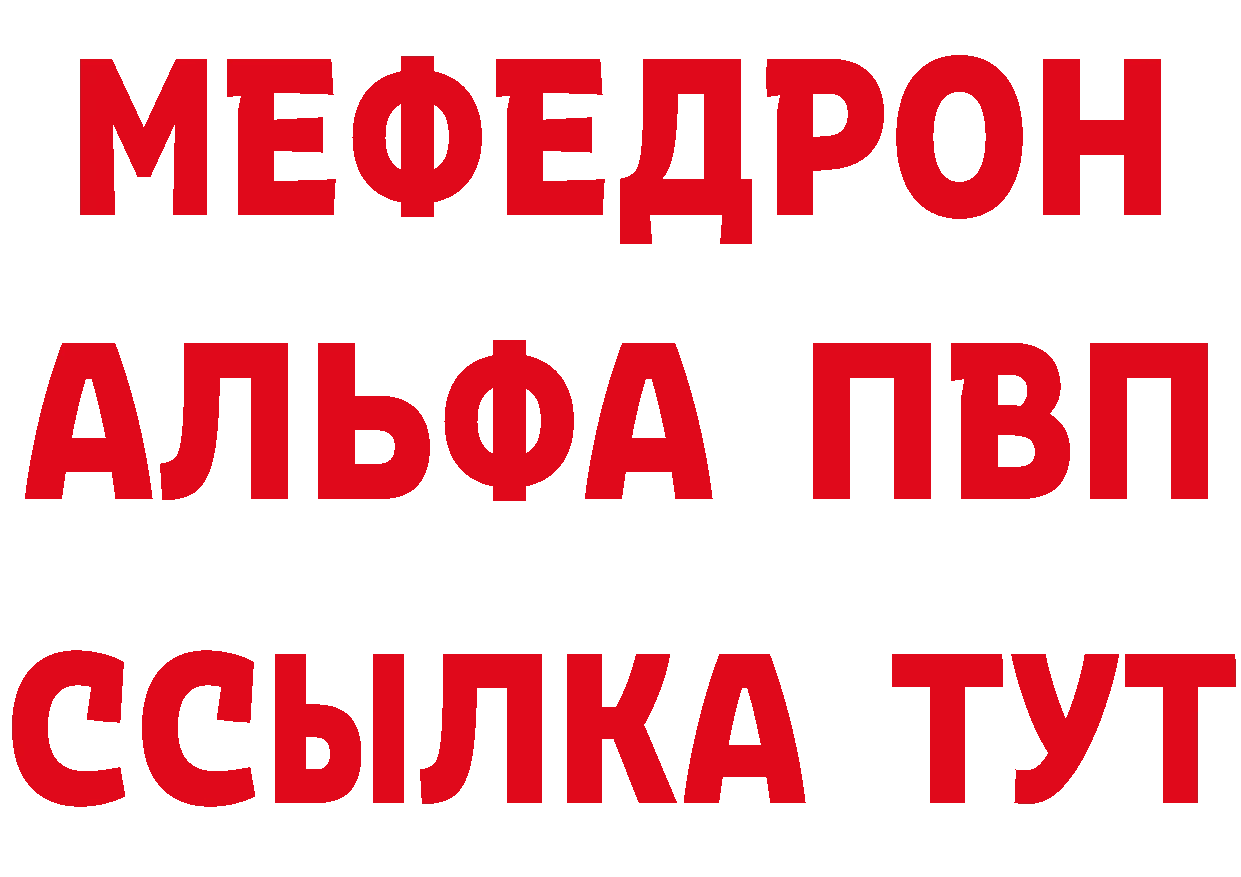 МЕФЕДРОН
АЛЬФА ПВП
ССЫЛКА ТУТ